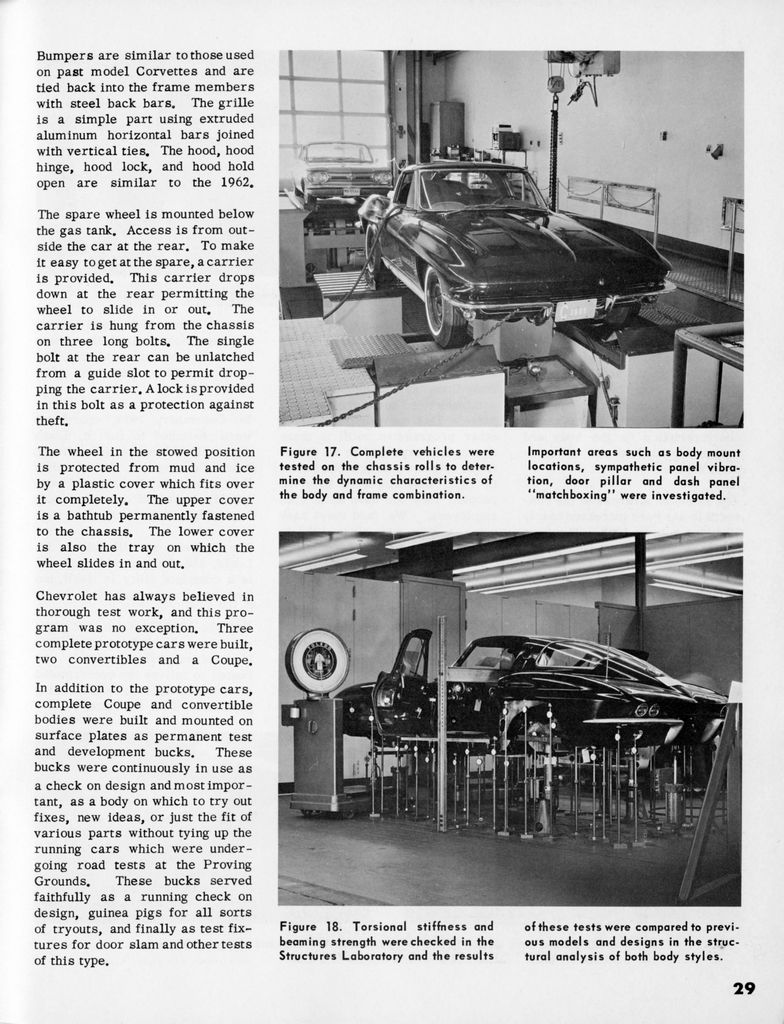 Bumpers are similar to those used on past model Corvettes and are tied back into the frame members with steel back bars. The grille is a simple part using extruded aluminum horizontal bars joined with vertical ties. The hood, hood hinge, hood lock, and hood hold open are similar to the 1962.

The spare wheel is mounted below the gas tank. Access is from outside the car at the rear. To make it easy to get at the spare, a carrier is provided. This carrier drops down at the rear permitting the wheel to slide in or out. The carrier is hung from the chassis on three long bolts. The single bolt at the rear can be unlatched from a guide slot to permit dropping the carrier. A lock is provided in this bolt as a protection against theft.

The wheel in the stowed position is protected from mud and ice by a plastic cover which fits over it completely. The upper cover is a bathtub permanently fastened to the chassis. The lower cover is also the tray on which the wheel slides in and out.

Chevrolet has always believed in thorough test work, and this program was no exception. Three complete prototype cars were built, two convertibles and a Coupe.

In addition to the prototype cars, complete Coupe and convertible bodies were built and mounted on surface plates as permanent test and development bucks. These bucks were continuously in use as a check on design and most important, as a body on which to try out fixes, new ideas, or just the fit of various parts without tying up the running cars which were undergoing road tests at the Proving Grounds. These bucks served faithfully as a running check on design, guinea pigs for all sorts of tryouts, and finally as test fixtures for door slam and other tests of this type.

Figure 17. Complete vehicles were tested on the chassis rolls to determine the dynamic characteristics of the body and frame combination.

Important areas such as body mount locations, sympathetic panel vibration, door pillar and dash panel "matchboxing" were investigated.

Figure 18. Torsional stiffness and beaming strength were checked in the Structures Laboratory and the results

of these tests were compared to previous models and designs in the structural analysis of both body styles.

29